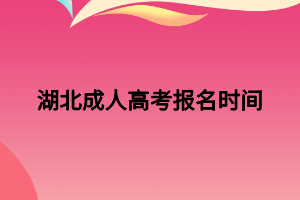 湖北成人高考报名时间